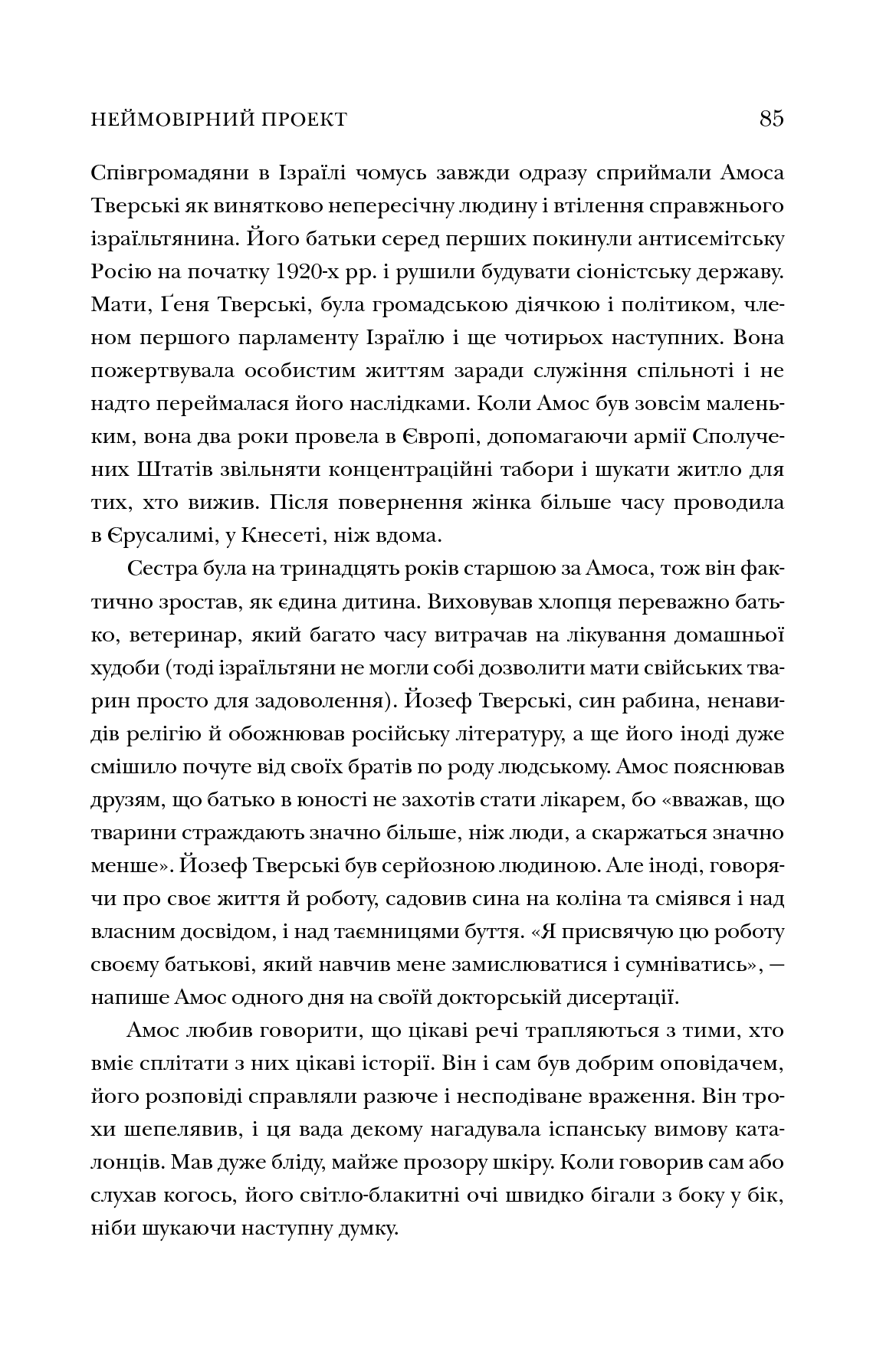 НЕЙМОВІРНИЙ ПРОЕКТ 85

Співгромадяни в Ізраїлі чомусь завжди одразу сприймали Амоса Тверські як винятково непересічну людину і втілення справжнього ізраїльтянина. Його батьки серед перших покинули антисемітську Росію на початку 1920-х рр. і рушили будувати сіоністську державу. Мати, Ґеня Тверські, була громадською діячкою і політиком, членом першого парламенту Ізраїлю і ще чотирьох наступних. Вона пожертвувала особистим життям заради служіння спільноті і не надто переймалася його наслідками. Коли Амос був зовсім маленьким, вона два роки провела в Європі, допомагаючи армії Сполучених Штатів звільняти концентраційні табори і шукати житло для тих, хто вижив. Після повернення жінка більше часу проводила в Єрусалимі, у Кнесеті, ніж вдома.

Сестра була на тринадцять років старшою за Амоса, тож він фактично зростав, як єдина дитина. Виховував хлопця переважно батько, ветеринар, який багато часу витрачав на лікування домашньої худоби (тоді ізраїльтяни не могли собі дозволити мати свійських тварин просто для задоволення). Йозеф Тверські, син рабина, ненавидів релігію й обожнював російську літературу, а ще його іноді дуже смішило почуте від своїх братів по роду людському. Амос пояснював друзям, що батько в юності не захотів стати лікарем, бо «вважав, що тварини страждають значно більше, ніж люди, а скаржаться значно менше». Йозеф Тверські був серйозною людиною. Але іноді, говорячи про своє життя й роботу, садовив сина на коліна та сміявся і над власним досвідом, і над таємницями буття. «Я присвячую цю роботу своєму батькові, який навчив мене замислюватися і сумніватись», — напише Амос одного дня на своїй докторській дисертації.

Амос любив говорити, що цікаві речі трапляються з тими, хто вміє сплітати з них цікаві історії. Він і сам був добрим оповідачем, його розповіді справляли разюче і несподіване враження. Він трохи шепелявив, і ця вада декому нагадувала іспанську вимову каталонців. Мав дуже бліду, майже прозору шкіру. Коли говорив сам або слухав когось, його світло-блакитні очі швидко бігали з боку у бік, ніби шукаючи наступну думку.